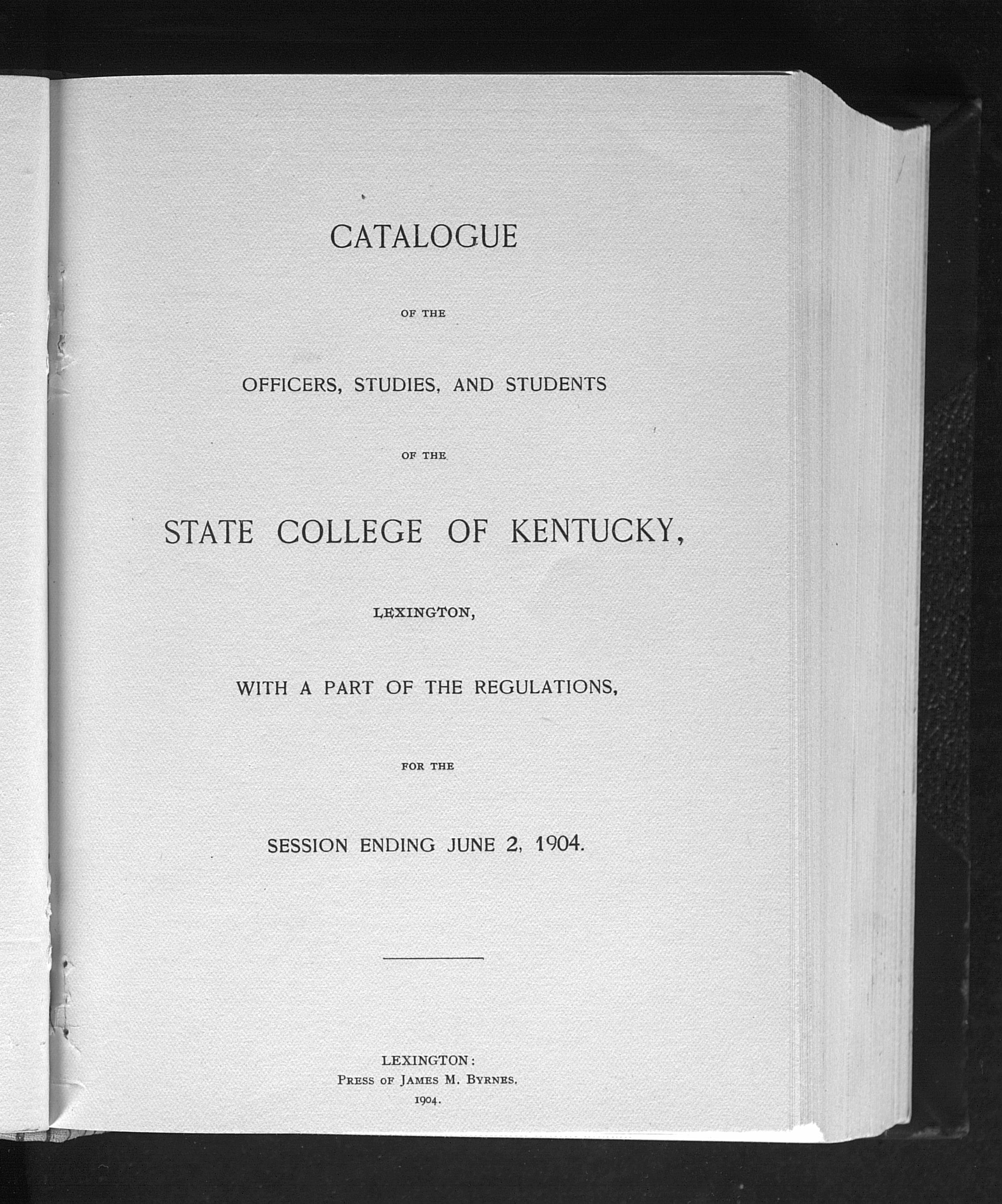 CATALOGUE

OF THE

OFFICERS, STUDIES, AND STUDENTS

OF THE

STATE COLLEGE OF KENTUCKY,

LEXINGTON,

WITH A PART OF THE REGULATIONS,

FOR THE

SESSION ENDING JUNE 2, 1904.

LEXINGTON:
PRESS OF JAMES M. BYRNES.
1904.